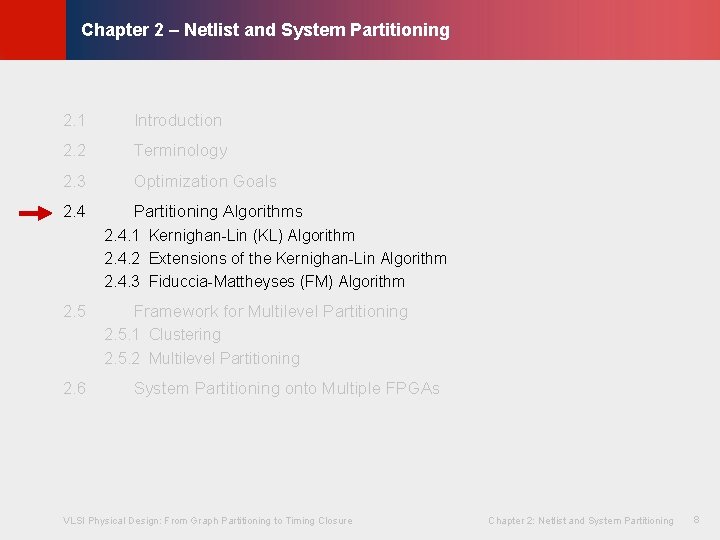 Chapter 2 – Netlist and System Partitioning

2.1 Introduction

2.2 Terminology

2.3 Optimization Goals

2.4 Partitioning Algorithms
2.4.1 Kernighan-Lin (KL) Algorithm
2.4.2 Extensions of the Kernighan-Lin Algorithm
2.4.3 Fiduccia-Mattheyses (FM) Algorithm

2.5 Framework for Multilevel Partitioning
2.5.1 Clustering
2.5.2 Multilevel Partitioning

2.6 System Partitioning onto Multiple FPGAs

VLSI Physical Design: From Graph Partitioning to Timing Closure

Chapter 2: Netlist and System Partitioning 8